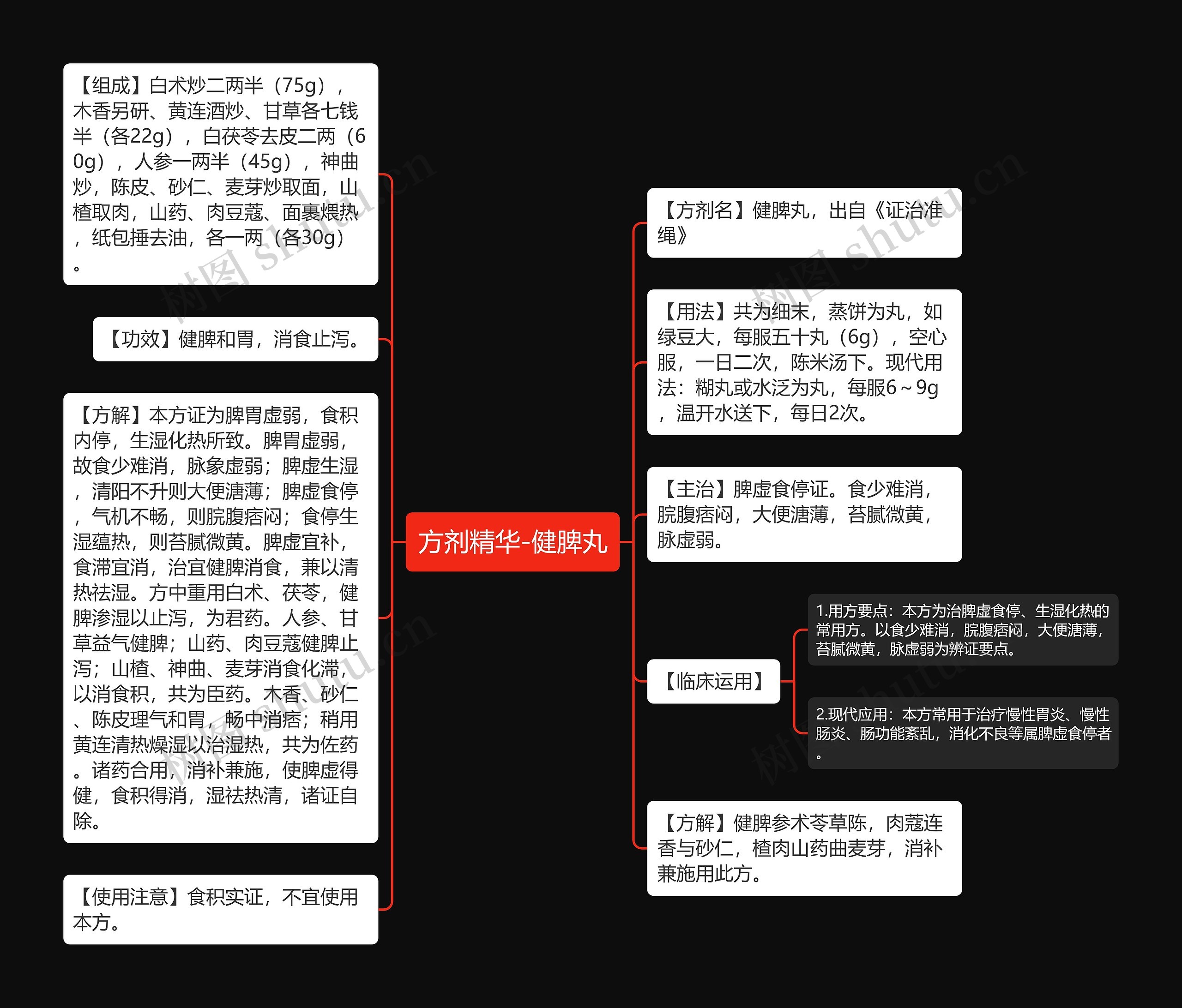 方剂精华-健脾丸

【组成】白术炒二两半（75g），木香另研、黄连酒炒、甘草各七钱半（各22g），白茯苓去皮二两（60g），人参一两半（45g），神曲炒，陈皮、砂仁、麦芽炒取面，山楂取肉，山药、肉豆蔻、面裹煨热，纸包捶去油，各一两（各30g）。

【功效】健脾和胃，消食止泻。

【方解】本方证为脾胃虚弱，食积内停，生湿化热所致。脾胃虚弱，故食少难消，脉象虚弱；脾虚生湿，清阳不升则大便溏薄；脾虚食停，气机不畅，则脘腹痞闷；食停生湿蕴热，则苔腻微黄。脾虚宜补，食滞宜消，治宜健脾消食，兼以清热祛湿。方中重用白术、茯苓，健脾渗湿以止泻，为君药。人参、甘草益气健脾；山药、肉豆蔻健脾止泻；山楂、神曲、麦芽消食化滞，以消食积，共为臣药。木香、砂仁、陈皮理气和胃，畅中消痞；稍用黄连清热燥湿以治湿热，共为佐药。诸药合用，消补兼施，使脾虚得健，食积得消，湿祛热清，诸证自除。

【使用注意】食积实证，不宜使用本方。

【方剂名】健脾丸，出自《证治准绳》

【用法】共为细末，蒸饼为丸，如绿豆大，每服五十丸（6g），空心服，一日二次，陈米汤下。现代用法：糊丸或水泛为丸，每服6～9g，温开水送下，每日2次。

【主治】脾虚食停证。食少难消，脘腹痞闷，大便溏薄，苔腻微黄，脉虚弱。

【临床运用】

1.用方要点：本方为治脾虚食停、生湿化热的常用方。以食少难消，脘腹痞闷，大便溏薄，苔腻微黄，脉虚弱为辨证要点。

2.现代应用：本方常用于治疗慢性胃炎、慢性肠炎、肠功能紊乱，消化不良等属脾虚食停者。

【方解】健脾参术苓草陈，肉蔻连香与砂仁，楂肉山药曲麦芽，消补兼施用此方。

树图 shutu.cn